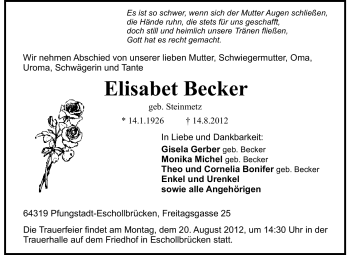 Es ist so schwer, wenn sich der Mutter Augen schließen,
die Hände ruhn, die stets für uns geschafft,
doch still und heimlich unsere Tränen fließen,
Gott hat es recht gemacht.

Wir nehmen Abschied von unserer lieben Mutter, Schwiegermutter, Oma, Uroma, Schwägerin und Tante

Elisabet Becker

geb. Steinmetz

* 14.1.1926 † 14.8.2012

In Liebe und Dankbarkeit:
Gisela Gerber geb. Becker
Monika Michel geb. Becker
Theo und Cornelia Bonifer geb. Becker
Enkel und Urenkel
sowie alle Angehörigen

64319 Pfungstadt-Eschollbrücken, Freitagsgasse 25

Die Trauerfeier findet am Montag, dem 20. August 2012, um 14:30 Uhr in der Trauerhalle auf dem Friedhof in Eschollbrücken statt.